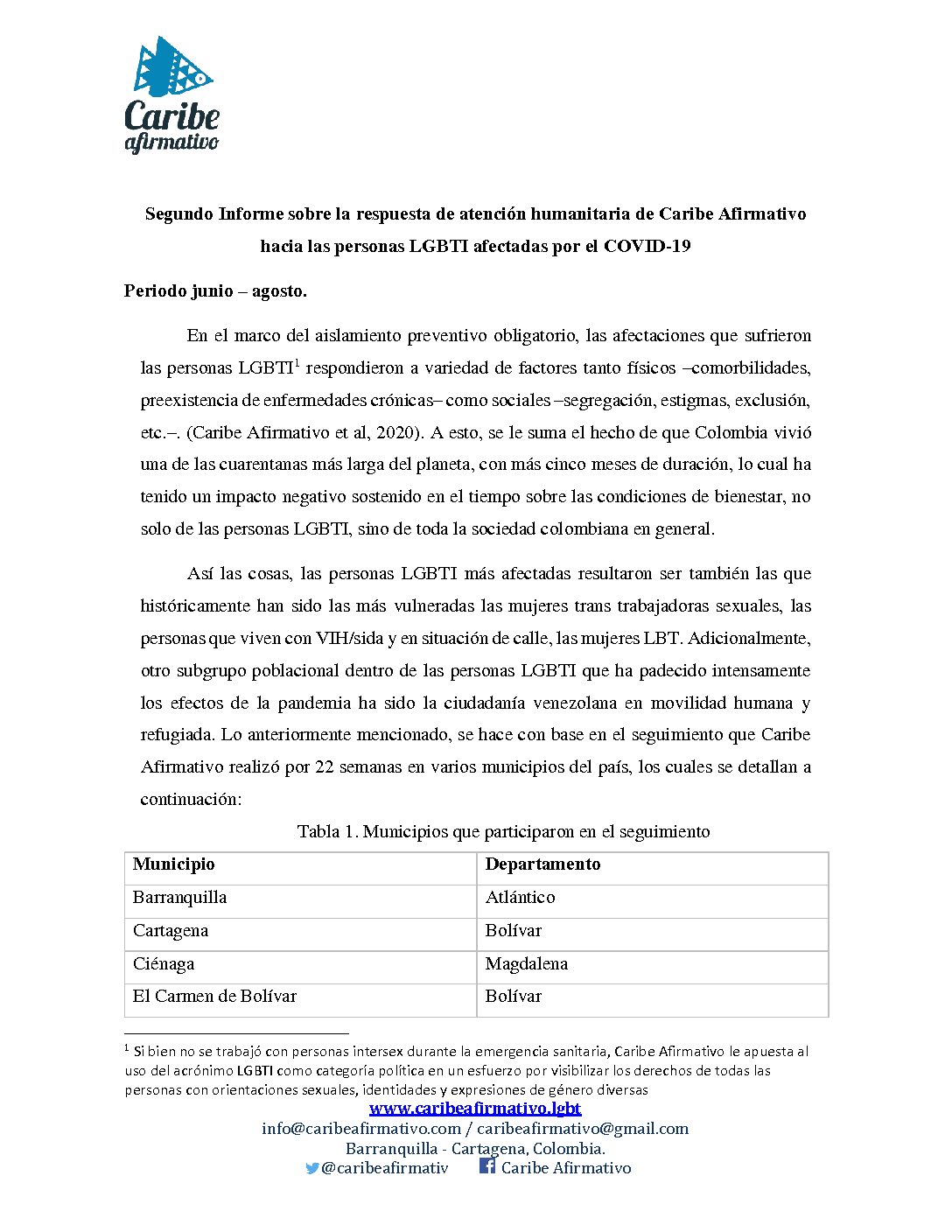 Caribe afirmativo

Segundo Informe sobre la respuesta de atención humanitaria de Caribe Afirmativo hacia las personas LGBTI afectadas por el COVID-19

Periodo junio – agosto.

En el marco del aislamiento preventivo obligatorio, las afectaciones que sufrieron las personas LGBTI$^1$ respondieron a variedad de factores tanto físicos –comorbilidades, preexistencia de enfermedades crónicas– como sociales –segregación, estigmas, exclusión, etc.–. (Caribe Afirmativo et al, 2020). A esto, se le suma el hecho de que Colombia vivió una de las cuarentanas más larga del planeta, con más cinco meses de duración, lo cual ha tenido un impacto negativo sostenido en el tiempo sobre las condiciones de bienestar, no solo de las personas LGBTI, sino de toda la sociedad colombiana en general.

Así las cosas, las personas LGBTI más afectadas resultaron ser también las que históricamente han sido las más vulneradas las mujeres trans trabajadoras sexuales, las personas que viven con VIH/sida y en situación de calle, las mujeres LBT. Adicionalmente, otro subgrupo poblacional dentro de las personas LGBTI que ha padecido intensamente los efectos de la pandemia ha sido la ciudadanía venezolana en movilidad humana y refugiada. Lo anteriormente mencionado, se hace con base en el seguimiento que Caribe Afirmativo realizó por 22 semanas en varios municipios del país, los cuales se detallan a continuación:

Tabla 1. Municipios que participaron en el seguimiento

| Municipio | Departamento |
|---|---|
| Barranquilla | Atlántico |
| Cartagena | Bolívar |
| Ciénaga | Magdalena |
| El Carmen de Bolívar | Bolívar |

$^1$ Si bien no se trabajó con personas intersex durante la emergencia sanitaria, Caribe Afirmativo le apuesta al uso del acrónimo LGBTI como categoría política en un esfuerzo por visibilizar los derechos de todas las personas con orientaciones sexuales, identidades y expresiones de género diversas

www.caribeafirmativo.lgbt
info@caribeafirmativo.com / caribeafirmativo@gmail.com
Barranquilla - Cartagena, Colombia.
@caribeafirmativ Caribe Afirmativo